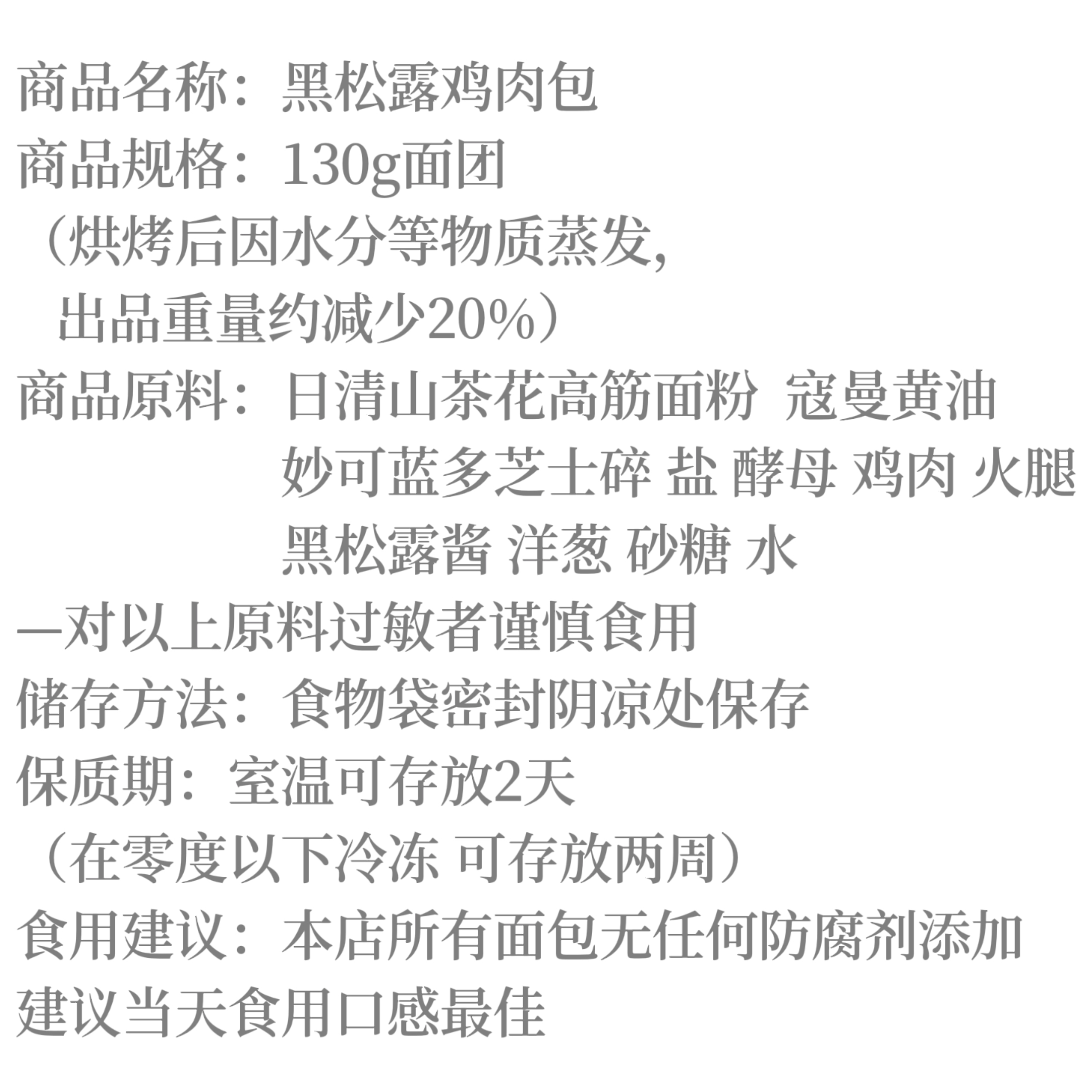 商品名称：黑松露鸡肉包
商品规格：130g面团
（烘烤后因水分等物质蒸发,
出品重量约减少20%）
商品原料：日清山茶花高筋面粉 寇曼黄油
妙可蓝多芝士碎 盐 酵母 鸡肉 火腿
黑松露酱 洋葱 砂糖 水
—对以上原料过敏者谨慎食用
储存方法：食物袋密封阴凉处保存
保质期：室温可存放2天
（在零度以下冷冻 可存放两周）
食用建议：本店所有面包无任何防腐剂添加
建议当天食用口感最佳